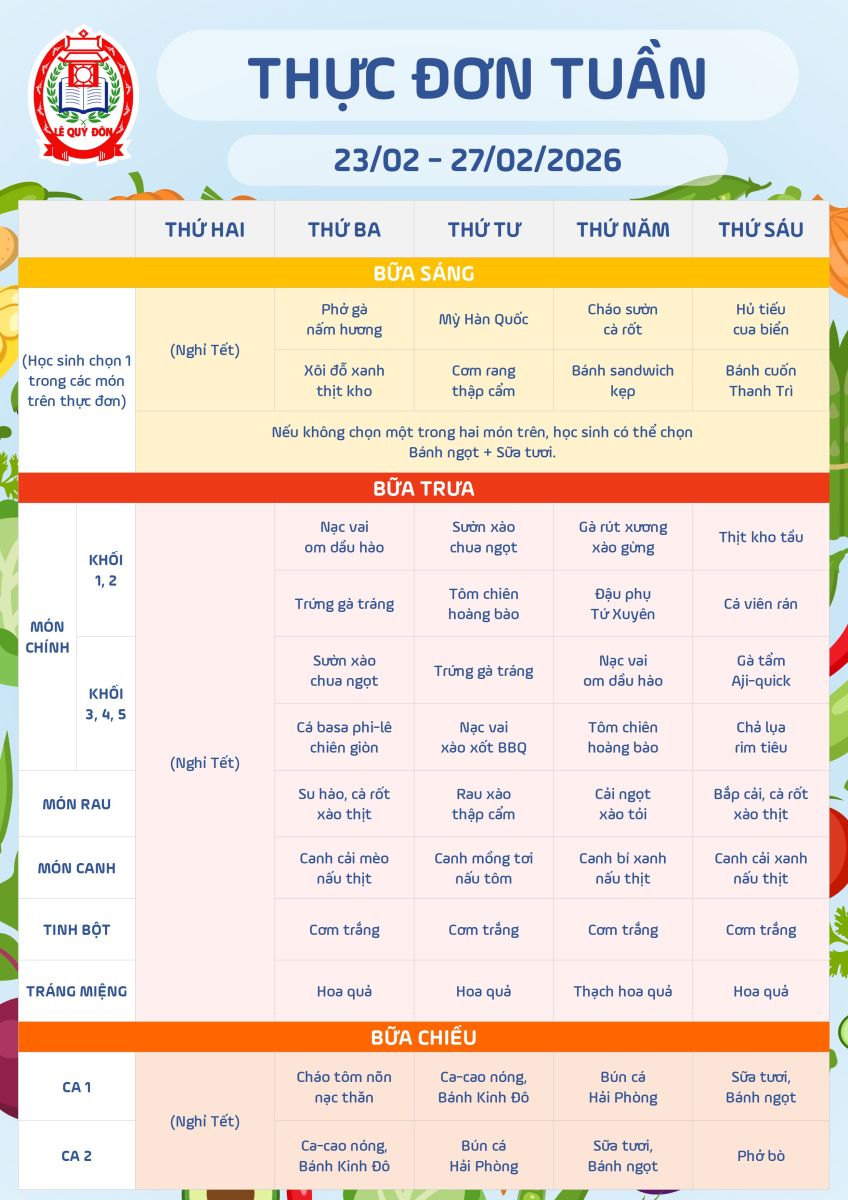 LÊ QUÝ ĐÔN

THỰC ĐƠN TUẦN

23/02 - 27/02/2026

| | | THỨ HAI | THỨ BA | THỨ TƯ | THỨ NĂM | THỨ SÁU |
|---|---|---|---|---|---|---|
| BỮA SÁNG | | | | | | |
| (Học sinh chọn 1 trong các món trên thực đơn) | | (Nghỉ Tết) | Phở gà nấm hương | Mỳ Hàn Quốc | Cháo sườn cà rốt | Hủ tiếu cua biển |
| | | | Xôi đỗ xanh thịt kho | Cơm rang thập cẩm | Bánh sandwich kẹp | Bánh cuốn Thanh Trì |
| | | Nếu không chọn một trong hai món trên, học sinh có thể chọn Bánh ngọt + Sữa tươi. | | | | |
| BỮA TRƯA | | | | | | |
| MÓN CHÍNH | KHỐI 1, 2 | (Nghỉ Tết) | Nạc vai om dầu hào | Sườn xào chua ngọt | Gà rút xương xào gừng | Thịt kho tầu |
| | | | Trứng gà tráng | Tôm chiên hoàng bào | Đậu phụ Tứ Xuyên | Cá viên rán |
| | KHỐI 3, 4, 5 | | Sườn xào chua ngọt | Trứng gà tráng | Nạc vai om dầu hào | Gà tẩm Aji-quick |
| | | | Cá basa phi-lê chiên giòn | Nạc vai xào xốt BBQ | Tôm chiên hoàng bào | Chả lụa rim tiêu |
| MÓN RAU | | | Su hào, cà rốt xào thịt | Rau xào thập cẩm | Cải ngọt xào tỏi | Bắp cải, cà rốt xào thịt |
| MÓN CANH | | | Canh cải mèo nấu thịt | Canh mồng tơi nấu tôm | Canh bí xanh nấu thịt | Canh cải xanh nấu thịt |
| TINH BỘT | | | Cơm trắng | Cơm trắng | Cơm trắng | Cơm trắng |
| TRÁNG MIỆNG | | | Hoa quả | Hoa quả | Thạch hoa quả | Hoa quả |
| BỮA CHIỀU | | | | | | |
| CA 1 | | (Nghỉ Tết) | Cháo tôm nõn nạc thăn | Ca-cao nóng, Bánh Kinh Đô | Bún cá Hải Phòng | Sữa tươi, Bánh ngọt |
| CA 2 | | | Ca-cao nóng, Bánh Kinh Đô | Bún cá Hải Phòng | Sữa tươi, Bánh ngọt | Phở bò |